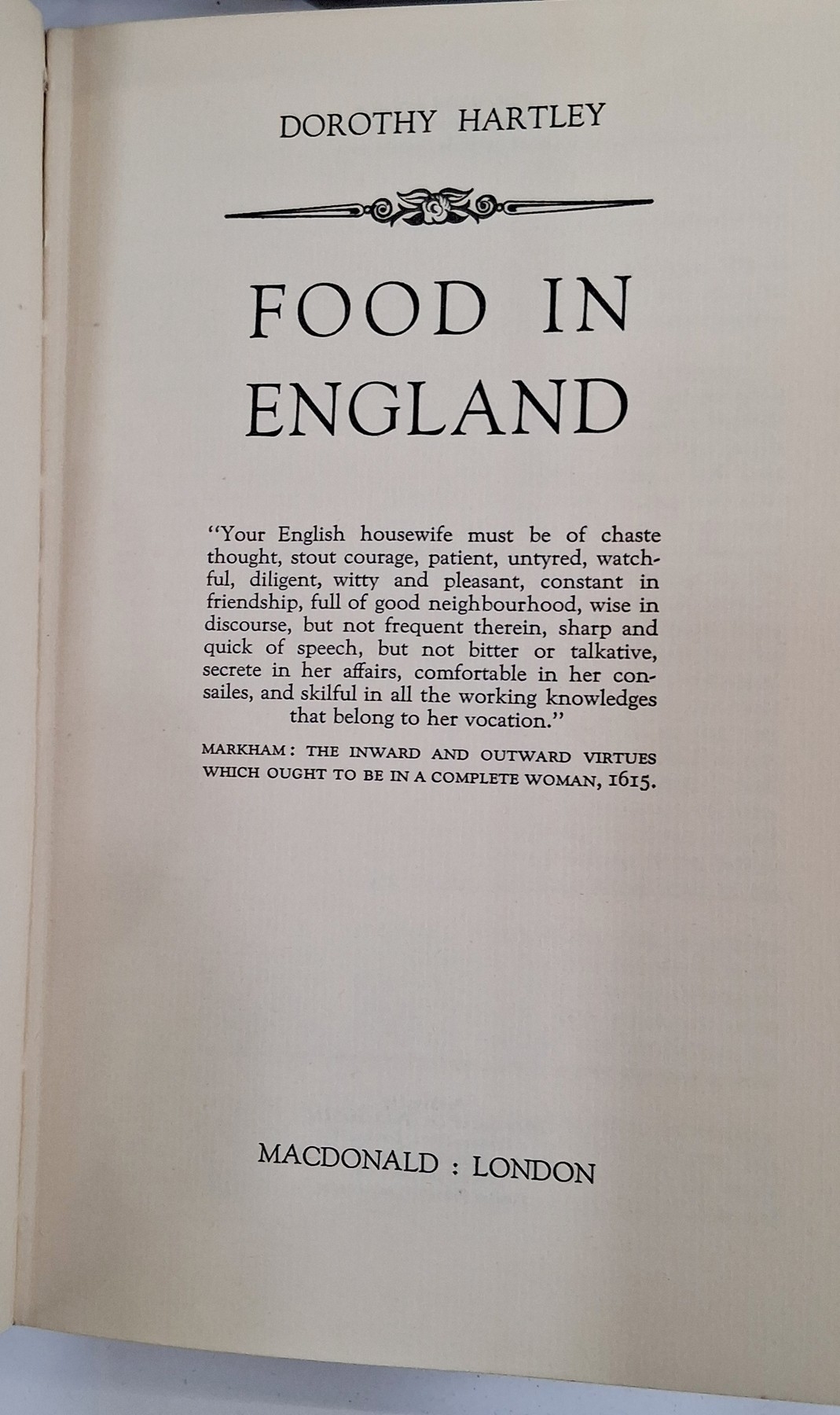 DOROTHY HARTLEY

FOOD IN ENGLAND

"Your English housewife must be of chaste thought, stout courage, patient, untyred, watchful, diligent, witty and pleasant, constant in friendship, full of good neighbourhood, wise in discourse, but not frequent therein, sharp and quick of speech, but not bitter or talkative, secrete in her affairs, comfortable in her consailes, and skilful in all the working knowledges that belong to her vocation."

MARKHAM: THE INWARD AND OUTWARD VIRTUES WHICH OUGHT TO BE IN A COMPLETE WOMAN, 1615.

MACDONALD : LONDON